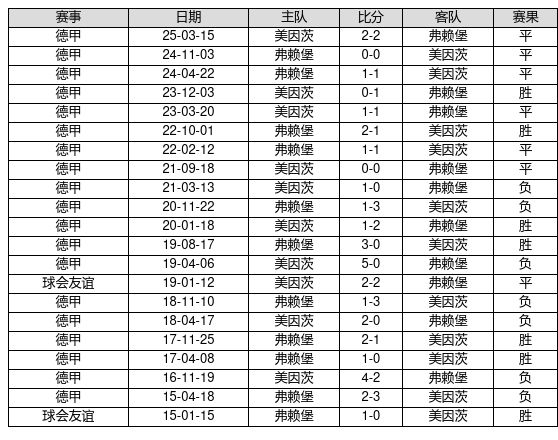 | 赛事 | 日期 | 主队 | 比分 | 客队 | 赛果 |
|---|---|---|---|---|---|
| 德甲 | 25-03-15 | 美因茨 | 2-2 | 弗赖堡 | 平 |
| 德甲 | 24-11-03 | 弗赖堡 | 0-0 | 美因茨 | 平 |
| 德甲 | 24-04-22 | 弗赖堡 | 1-1 | 美因茨 | 平 |
| 德甲 | 23-12-03 | 美因茨 | 0-1 | 弗赖堡 | 胜 |
| 德甲 | 23-03-20 | 美因茨 | 1-1 | 弗赖堡 | 平 |
| 德甲 | 22-10-01 | 弗赖堡 | 2-1 | 美因茨 | 胜 |
| 德甲 | 22-02-12 | 弗赖堡 | 1-1 | 美因茨 | 平 |
| 德甲 | 21-09-18 | 美因茨 | 0-0 | 弗赖堡 | 平 |
| 德甲 | 21-03-13 | 美因茨 | 1-0 | 弗赖堡 | 负 |
| 德甲 | 20-11-22 | 弗赖堡 | 1-3 | 美因茨 | 负 |
| 德甲 | 20-01-18 | 美因茨 | 1-2 | 弗赖堡 | 胜 |
| 德甲 | 19-08-17 | 弗赖堡 | 3-0 | 美因茨 | 胜 |
| 德甲 | 19-04-06 | 美因茨 | 5-0 | 弗赖堡 | 负 |
| 球会友谊 | 19-01-12 | 美因茨 | 2-2 | 弗赖堡 | 平 |
| 德甲 | 18-11-10 | 弗赖堡 | 1-3 | 美因茨 | 负 |
| 德甲 | 18-04-17 | 美因茨 | 2-0 | 弗赖堡 | 负 |
| 德甲 | 17-11-25 | 弗赖堡 | 2-1 | 美因茨 | 胜 |
| 德甲 | 17-04-08 | 弗赖堡 | 1-0 | 美因茨 | 胜 |
| 德甲 | 16-11-19 | 美因茨 | 4-2 | 弗赖堡 | 负 |
| 德甲 | 15-04-18 | 弗赖堡 | 2-3 | 美因茨 | 负 |
| 球会友谊 | 15-01-15 | 弗赖堡 | 1-0 | 美因茨 | 胜 |